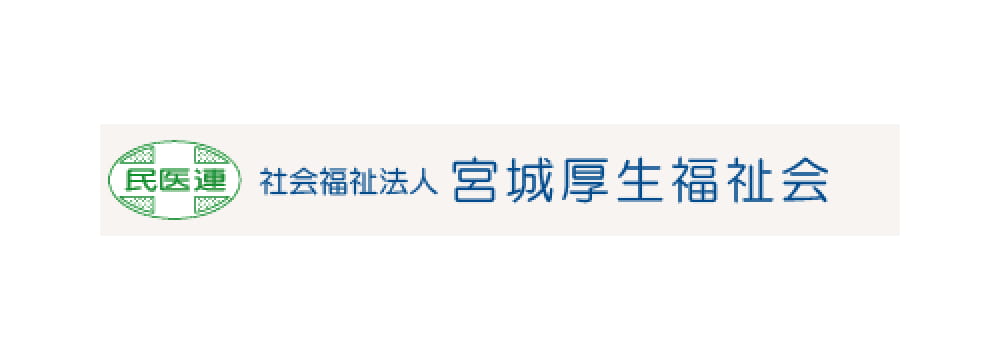 民医連

社会福祉法人 宮城厚生福祉会